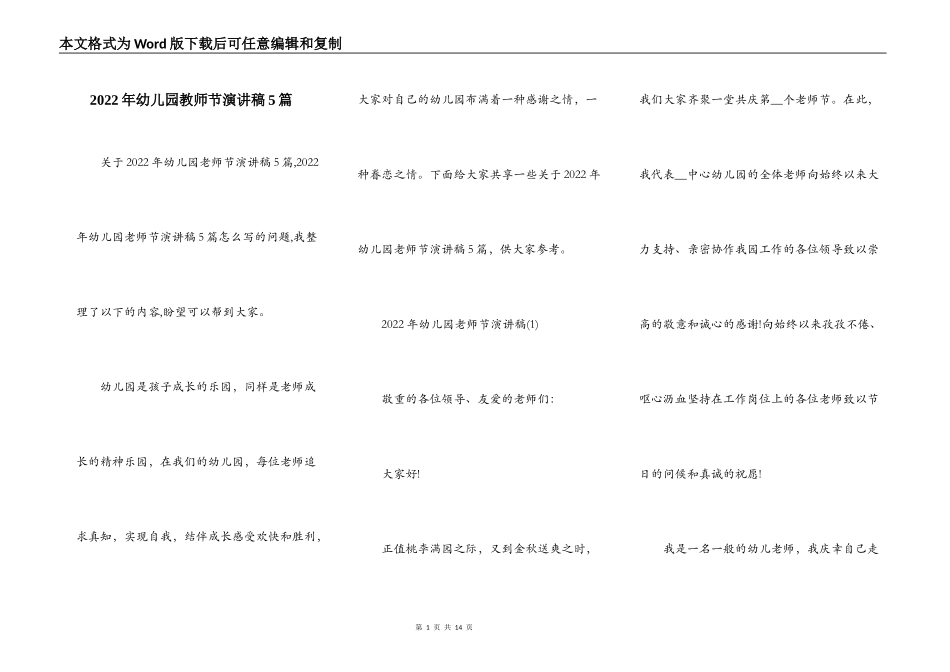 本文格式为Word版下载后可任意编辑和复制

2022年幼儿园教师节演讲稿5篇

关于2022年幼儿园老师节演讲稿5篇,2022年幼儿园老师节演讲稿5篇怎么写的问题,我整理了以下的内容,盼望可以帮到大家。

幼儿园是孩子成长的乐园，同样是老师成长的精神乐园，在我们的幼儿园，每位老师追求真知，实现自我，结伴成长感受欢快和胜利，大家对自己的幼儿园布满着一种感谢之情，一种眷恋之情。下面给大家共享一些关于2022年幼儿园老师节演讲稿5篇，供大家参考。

2022年幼儿园老师节演讲稿(1)

敬重的各位领导、友爱的老师们:

大家好!

正值桃李满园之际，又到金秋送爽之时，我们大家齐聚一堂共庆第__个老师节。在此，我代表__中心幼儿园的全体老师向始终以来大力支持、亲密协作我园工作的各位领导致以崇高的敬意和诚心的感谢!向始终以来孜孜不倦、呕心沥血坚持在工作岗位上的各位老师致以节日的问候和真诚的祝愿!

我是一名一般的幼儿老师，我庆幸自己走

第 1 页 共 14 页